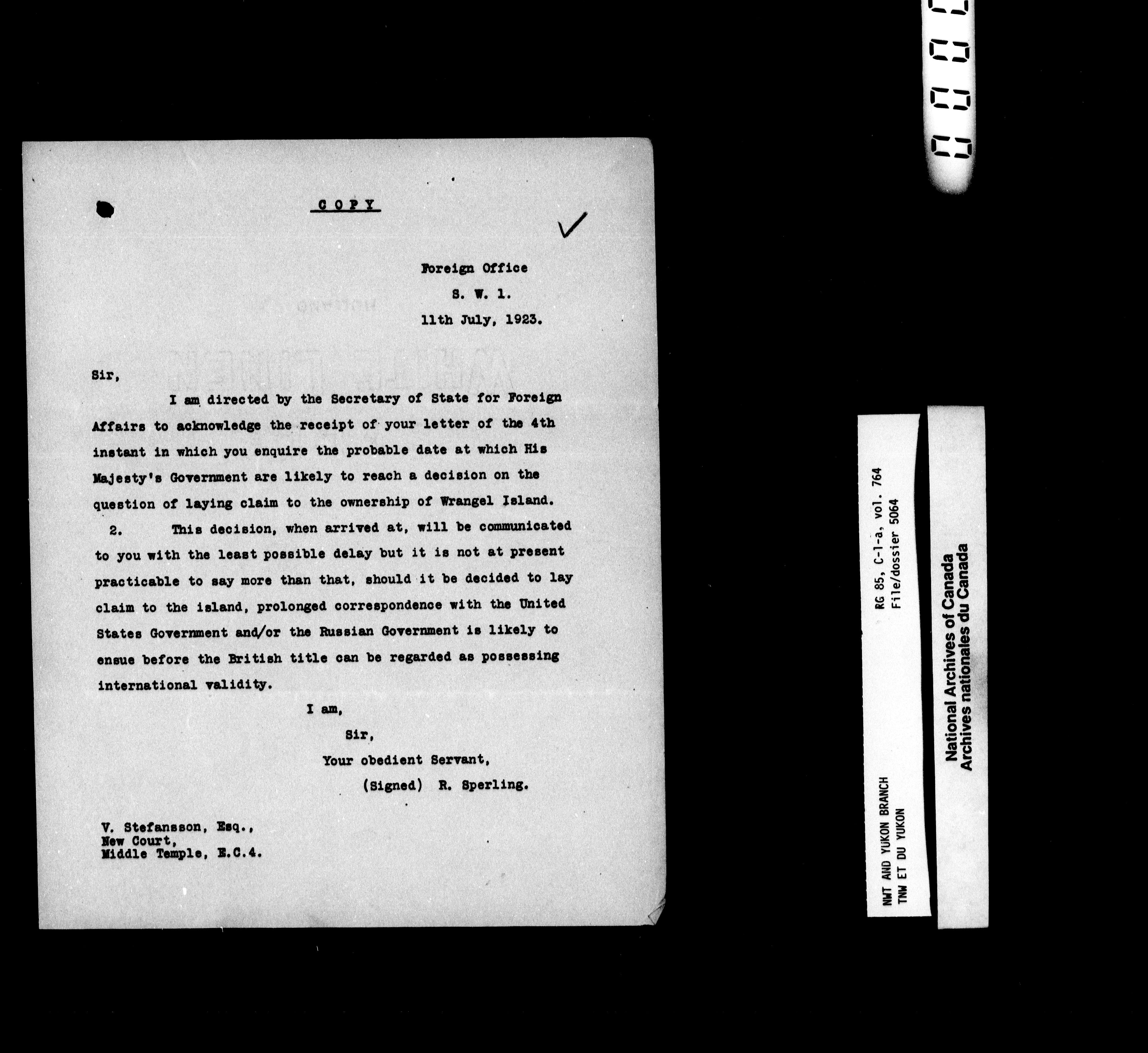 COPY

Foreign Office
S. W. 1.
11th July, 1923.

Sir,

I am directed by the Secretary of State for Foreign Affairs to acknowledge the receipt of your letter of the 4th instant in which you enquire the probable date at which His Majesty's Government are likely to reach a decision on the question of laying claim to the ownership of Wrangel Island.

2. This decision, when arrived at, will be communicated to you with the least possible delay but it is not at present practicable to say more than that, should it be decided to lay claim to the island, prolonged correspondence with the United States Government and/or the Russian Government is likely to ensue before the British title can be regarded as possessing international validity.

I am,
Sir,
Your obedient Servant,
(Signed) R. Sperling.

V. Stefansson, Esq.,
New Court,
Middle Temple, E.C.4.

NWT AND YUKON BRANCH
TNW ET DU YUKON
RG 85, C-1-a, vol. 764
File/dossier 5064

National Archives of Canada
Archives nationales du Canada